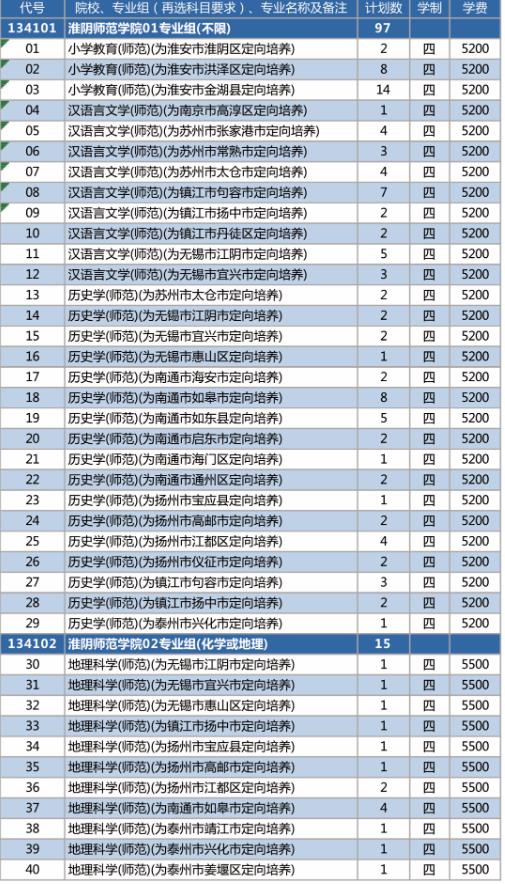 | 代号 | 院校、专业组（再选科目要求）、专业名称及备注 | 计划数 | 学制 | 学费 |
|---|---|---|---|---|
| 134101 | 淮阴师范学院01专业组(不限) | 97 | | |
| 01 | 小学教育(师范)(为淮安市淮阴区定向培养) | 2 | 四 | 5200 |
| 02 | 小学教育(师范)(为淮安市洪泽区定向培养) | 8 | 四 | 5200 |
| 03 | 小学教育(师范)(为淮安市金湖县定向培养) | 14 | 四 | 5200 |
| 04 | 汉语言文学(师范)(为南京市高淳区定向培养) | 1 | 四 | 5200 |
| 05 | 汉语言文学(师范)(为苏州市张家港市定向培养) | 4 | 四 | 5200 |
| 06 | 汉语言文学(师范)(为苏州市常熟市定向培养) | 3 | 四 | 5200 |
| 07 | 汉语言文学(师范)(为苏州市太仓市定向培养) | 4 | 四 | 5200 |
| 08 | 汉语言文学(师范)(为镇江市句容市定向培养) | 7 | 四 | 5200 |
| 09 | 汉语言文学(师范)(为镇江市扬中市定向培养) | 2 | 四 | 5200 |
| 10 | 汉语言文学(师范)(为镇江市丹徒区定向培养) | 2 | 四 | 5200 |
| 11 | 汉语言文学(师范)(为无锡市江阴市定向培养) | 5 | 四 | 5200 |
| 12 | 汉语言文学(师范)(为无锡市宜兴市定向培养) | 3 | 四 | 5200 |
| 13 | 历史学(师范)(为苏州市太仓市定向培养) | 2 | 四 | 5200 |
| 14 | 历史学(师范)(为无锡市江阴市定向培养) | 2 | 四 | 5200 |
| 15 | 历史学(师范)(为无锡市宜兴市定向培养) | 2 | 四 | 5200 |
| 16 | 历史学(师范)(为无锡市惠山区定向培养) | 1 | 四 | 5200 |
| 17 | 历史学(师范)(为南通市海安市定向培养) | 2 | 四 | 5200 |
| 18 | 历史学(师范)(为南通市如皋市定向培养) | 8 | 四 | 5200 |
| 19 | 历史学(师范)(为南通市如东县定向培养) | 5 | 四 | 5200 |
| 20 | 历史学(师范)(为南通市启东市定向培养) | 2 | 四 | 5200 |
| 21 | 历史学(师范)(为南通市海门区定向培养) | 1 | 四 | 5200 |
| 22 | 历史学(师范)(为南通市通州区定向培养) | 2 | 四 | 5200 |
| 23 | 历史学(师范)(为扬州市宝应县定向培养) | 1 | 四 | 5200 |
| 24 | 历史学(师范)(为扬州市高邮市定向培养) | 2 | 四 | 5200 |
| 25 | 历史学(师范)(为扬州市江都区定向培养) | 4 | 四 | 5200 |
| 26 | 历史学(师范)(为扬州市仪征市定向培养) | 2 | 四 | 5200 |
| 27 | 历史学(师范)(为镇江市句容市定向培养) | 3 | 四 | 5200 |
| 28 | 历史学(师范)(为镇江市扬中市定向培养) | 2 | 四 | 5200 |
| 29 | 历史学(师范)(为泰州市兴化市定向培养) | 1 | 四 | 5200 |
| 134102 | 淮阴师范学院02专业组(化学或地理) | 15 | | |
| 30 | 地理科学(师范)(为无锡市江阴市定向培养) | 1 | 四 | 5500 |
| 31 | 地理科学(师范)(为无锡市宜兴市定向培养) | 1 | 四 | 5500 |
| 32 | 地理科学(师范)(为无锡市惠山区定向培养) | 1 | 四 | 5500 |
| 33 | 地理科学(师范)(为镇江市扬中市定向培养) | 1 | 四 | 5500 |
| 34 | 地理科学(师范)(为扬州市宝应县定向培养) | 1 | 四 | 5500 |
| 35 | 地理科学(师范)(为扬州市高邮市定向培养) | 1 | 四 | 5500 |
| 36 | 地理科学(师范)(为扬州市江都区定向培养) | 2 | 四 | 5500 |
| 37 | 地理科学(师范)(为南通市如皋市定向培养) | 4 | 四 | 5500 |
| 38 | 地理科学(师范)(为泰州市靖江市定向培养) | 1 | 四 | 5500 |
| 39 | 地理科学(师范)(为泰州市兴化市定向培养) | 1 | 四 | 5500 |
| 40 | 地理科学(师范)(为泰州市姜堰区定向培养) | 1 | 四 | 5500 |